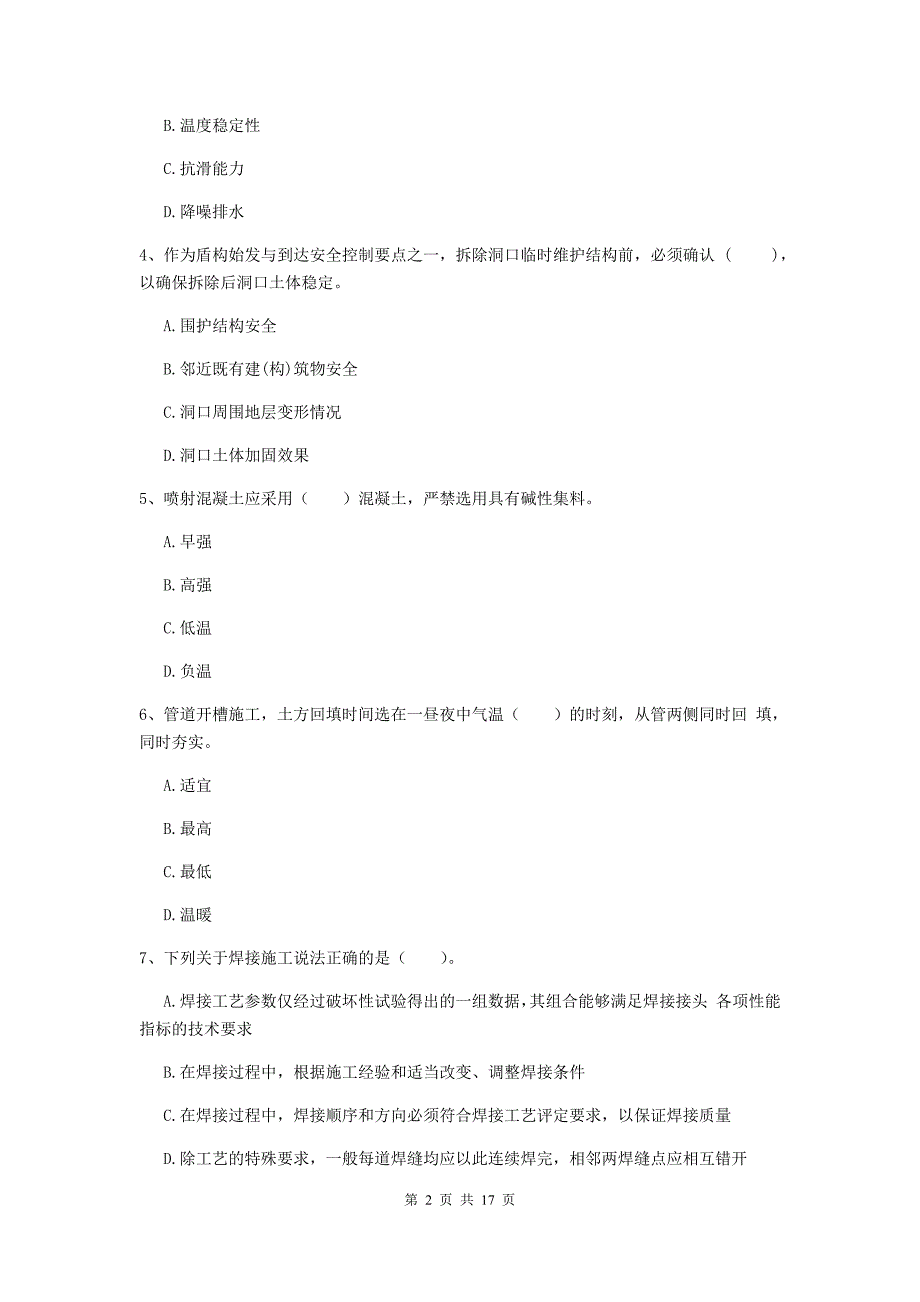 B. 温度稳定性

C. 抗滑能力

D. 降噪排水

4、作为盾构始发与到达安全控制要点之一，拆除洞口临时维护结构前，必须确认（　　），以确保拆除后洞口土体稳定。

A. 围护结构安全

B. 邻近既有建(构)筑物安全

C. 洞口周围地层变形情况

D. 洞口土体加固效果

5、喷射混凝土应采用（　　）混凝土，严禁选用具有碱性集料。

A. 早强

B. 高强

C. 低温

D. 负温

6、管道开槽施工，土方回填时间选在一昼夜中气温（　　）的时刻，从管两侧同时回 填，同时夯实。

A. 适宜

B. 最高

C. 最低

D. 温暖

7、下列关于焊接施工说法正确的是（　　）。

A. 焊接工艺参数仅经过破坏性试验得出的一组数据，其组合能够满足焊接接头 各项性能指标的技术要求

B. 在焊接过程中，根据施工经验和适当改变、调整焊接条件

C. 在焊接过程中，焊接顺序和方向必须符合焊接工艺评定要求，以保证焊接质量

D. 除工艺的特殊要求，一般每道焊缝均应以此连续焊完，相邻两焊缝点应相互错开

第 2 页 共 17 页